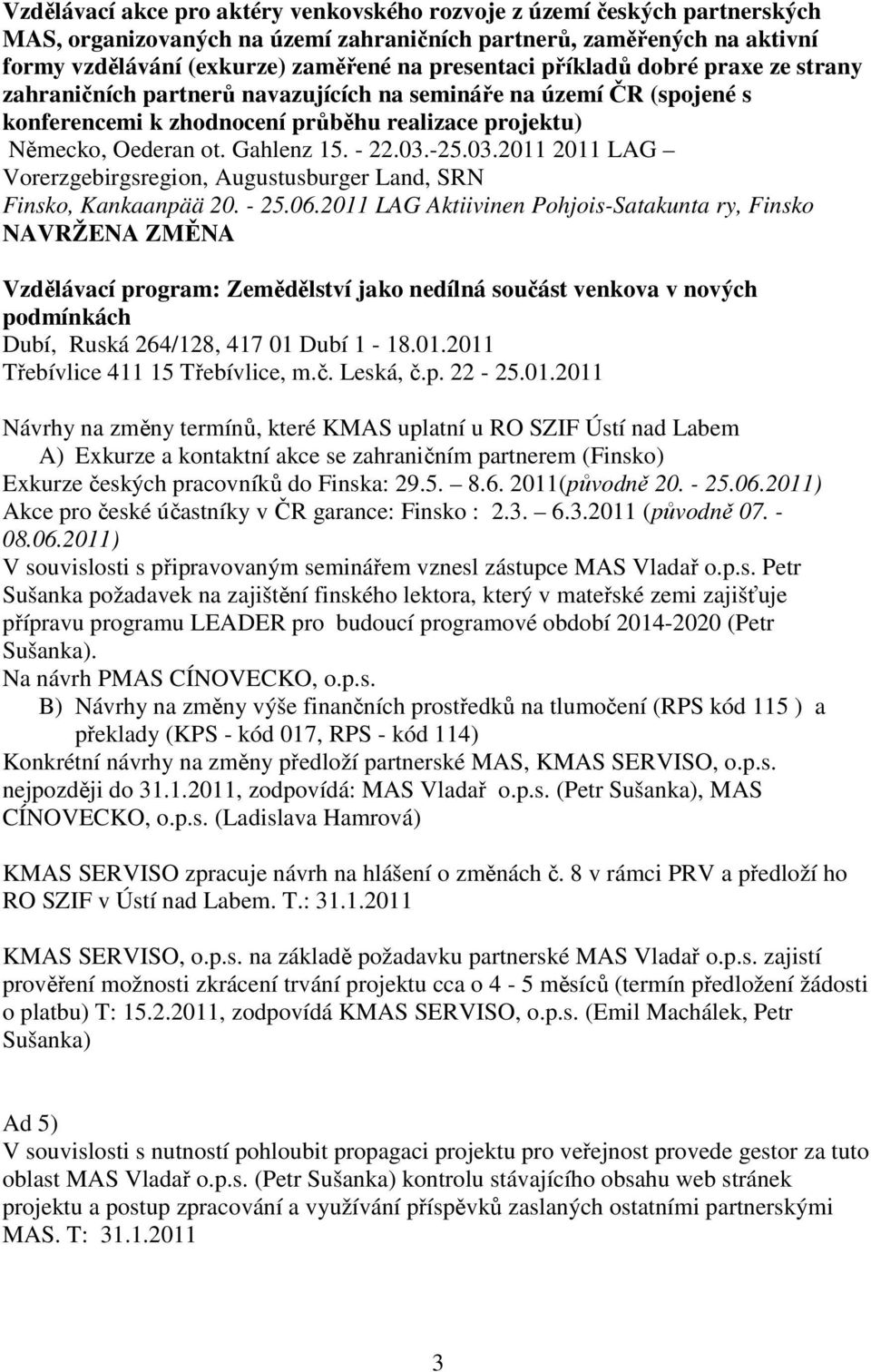 Vzdělávací akce pro aktéry venkovského rozvoje z území českých partnerských MAS, organizovaných na území zahraničních partnerů, zaměřených na aktivní formy vzdělávání (exkurze) zaměřené na presentaci příkladů dobré praxe ze strany zahraničních partnerů navazujících na semináře na území ČR (spojené s konferencemi k zhodnocení průběhu realizace projektu)
Německo, Oederan ot. Gahlenz 15. - 22.03.-25.03.2011 2011 LAG – Vorerzgebirgsregion, Augustusburger Land, SRN
Finsko, Kankaanpää 20. - 25.06.2011 LAG Aktiivinen Pohjois-Satakunta ry, Finsko
NAVRŽENA ZMĚNA

Vzdělávací program: Zemědělství jako nedílná součást venkova v nových podmínkách
Dubí, Ruská 264/128, 417 01 Dubí 1 - 18.01.2011
Třebívlice 411 15 Třebívlice, m.č. Leská, č.p. 22 - 25.01.2011

Návrhy na změny termínů, které KMAS uplatní u RO SZIF Ústí nad Labem
A) Exkurze a kontaktní akce se zahraničním partnerem (Finsko)
Exkurze českých pracovníků do Finska: 29.5. 8.6. 2011(původně 20. - 25.06.2011)
Akce pro české účastníky v ČR garance: Finsko : 2.3. 6.3.2011 (původně 07. - 08.06.2011)
V souvislosti s připravovaným seminářem vznesl zástupce MAS Vladař o.p.s. Petr Sušanka požadavek na zajištění finského lektora, který v mateřské zemi zajišťuje přípravu programu LEADER pro budoucí programové období 2014-2020 (Petr Sušanka).
Na návrh PMAS CÍNOVECKO, o.p.s.
B) Návrhy na změny výše finančních prostředků na tlumočení (RPS kód 115 ) a překlady (KPS - kód 017, RPS - kód 114)
Konkrétní návrhy na změny předloží partnerské MAS, KMAS SERVISO, o.p.s. nejpozději do 31.1.2011, zodpovídá: MAS Vladař o.p.s. (Petr Sušanka), MAS CÍNOVECKO, o.p.s. (Ladislava Hamrová)

KMAS SERVISO zpracuje návrh na hlášení o změnách č. 8 v rámci PRV a předloží ho RO SZIF v Ústí nad Labem. T.: 31.1.2011

KMAS SERVISO, o.p.s. na základě požadavku partnerské MAS Vladař o.p.s. zajistí prověření možnosti zkrácení trvání projektu cca o 4 - 5 měsíců (termín předložení žádosti o platbu) T: 15.2.2011, zodpovídá KMAS SERVISO, o.p.s. (Emil Machálek, Petr Sušanka)

Ad 5)
V souvislosti s nutností pohloubit propagaci projektu pro veřejnost provede gestor za tuto oblast MAS Vladař o.p.s. (Petr Sušanka) kontrolu stávajícího obsahu web stránek projektu a postup zpracování a využívání příspěvků zaslaných ostatními partnerskými MAS. T: 31.1.2011

3